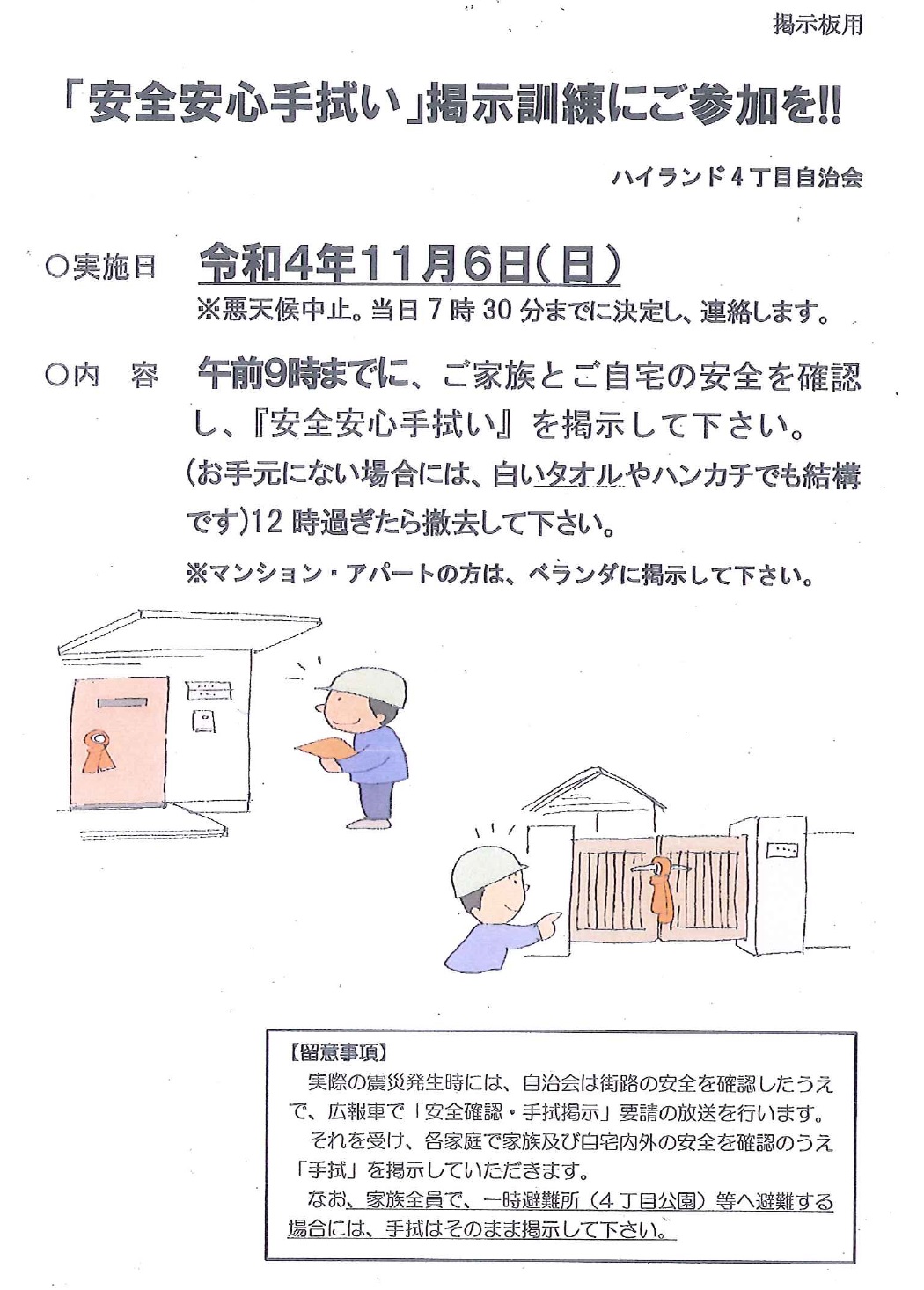 掲示板用

「安全安心手拭い」掲示訓練にご参加を!!

ハイランド４丁目自治会

○実施日　令和4年11月6日(日)

※悪天候中止。当日７時30分までに決定し、連絡します。

○内　容　午前9時までに、ご家族とご自宅の安全を確認し、『安全安心手拭い』を掲示して下さい。

(お手元にない場合には、白いタオルやハンカチでも結構です)12時過ぎたら撤去して下さい。

※マンション・アパートの方は、ベランダに掲示して下さい。

【留意事項】

実際の震災発生時には、自治会は街路の安全を確認したうえで、広報車で「安全確認・手拭掲示」要請の放送を行います。

それを受け、各家庭で家族及び自宅内外の安全を確認のうえ「手拭」を掲示していただきます。

なお、家族全員で、一時避難所（４丁目公園）等へ避難する場合には、手拭はそのまま掲示して下さい。